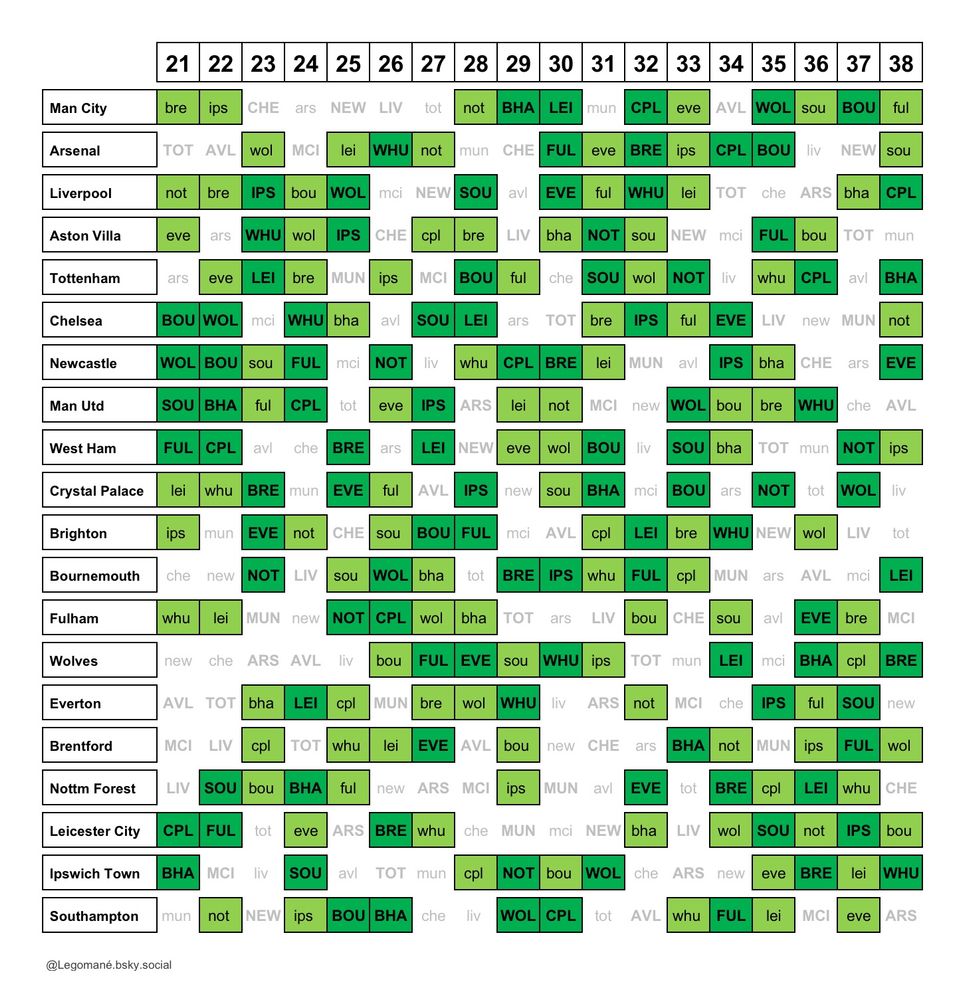 | | 21 | 22 | 23 | 24 | 25 | 26 | 27 | 28 | 29 | 30 | 31 | 32 | 33 | 34 | 35 | 36 | 37 | 38 |
|---|---|---|---|---|---|---|---|---|---|---|---|---|---|---|---|---|---|---|
| Man City | bre | ips | CHE | ars | NEW | LIV | tot | not | BHA | LEI | mun | CPL | eve | AVL | WOL | sou | BOU | ful |
| Arsenal | TOT | AVL | wol | MCI | lei | WHU | not | mun | CHE | FUL | eve | BRE | ips | CPL | BOU | liv | NEW | sou |
| Liverpool | not | bre | IPS | bou | WOL | mci | NEW | SOU | avl | EVE | ful | WHU | lei | TOT | che | ARS | bha | CPL |
| Aston Villa | eve | ars | WHU | wol | IPS | CHE | cpl | bre | LIV | bha | NOT | sou | NEW | mci | FUL | bou | TOT | mun |
| Tottenham | ars | eve | LEI | bre | MUN | ips | MCI | BOU | ful | che | SOU | wol | NOT | liv | whu | CPL | avl | BHA |
| Chelsea | BOU | WOL | mci | WHU | bha | avl | SOU | LEI | ars | TOT | bre | IPS | ful | EVE | LIV | new | MUN | not |
| Newcastle | WOL | BOU | sou | FUL | mci | NOT | liv | whu | CPL | BRE | lei | MUN | avl | IPS | bha | CHE | ars | EVE |
| Man Utd | SOU | BHA | ful | CPL | tot | eve | IPS | ARS | lei | not | MCI | new | WOL | bou | bre | WHU | che | AVL |
| West Ham | FUL | CPL | avl | che | BRE | ars | LEI | NEW | eve | wol | BOU | liv | SOU | bha | TOT | mun | NOT | ips |
| Crystal Palace | lei | whu | BRE | mun | EVE | ful | AVL | IPS | new | sou | BHA | mci | BOU | ars | NOT | tot | WOL | liv |
| Brighton | ips | mun | EVE | not | CHE | sou | BOU | FUL | mci | AVL | cpl | LEI | bre | WHU | NEW | wol | LIV | tot |
| Bournemouth | che | new | NOT | LIV | sou | WOL | bha | tot | BRE | IPS | whu | FUL | cpl | MUN | ars | AVL | mci | LEI |
| Fulham | whu | lei | MUN | new | NOT | CPL | wol | bha | TOT | ars | LIV | bou | CHE | sou | avl | EVE | bre | MCI |
| Wolves | new | che | ARS | AVL | liv | bou | FUL | EVE | sou | WHU | ips | TOT | mun | LEI | mci | BHA | cpl | BRE |
| Everton | AVL | TOT | bha | LEI | cpl | MUN | bre | wol | WHU | liv | ARS | not | MCI | che | IPS | ful | SOU | new |
| Brentford | MCI | LIV | cpl | TOT | whu | lei | EVE | AVL | bou | new | CHE | ars | BHA | not | MUN | ips | FUL | wol |
| Nottm Forest | LIV | SOU | bou | BHA | ful | new | ARS | MCI | ips | MUN | avl | EVE | tot | BRE | cpl | LEI | whu | CHE |
| Leicester City | CPL | FUL | tot | eve | ARS | BRE | whu | che | MUN | mci | NEW | bha | LIV | wol | SOU | not | IPS | bou |
| Ipswich Town | BHA | MCI | liv | SOU | avl | TOT | mun | cpl | NOT | bou | WOL | che | ARS | new | eve | BRE | lei | WHU |
| Southampton | mun | not | NEW | ips | BOU | BHA | che | liv | WOL | CPL | tot | AVL | whu | FUL | lei | MCI | eve | ARS |

@Legomané.bsky.social